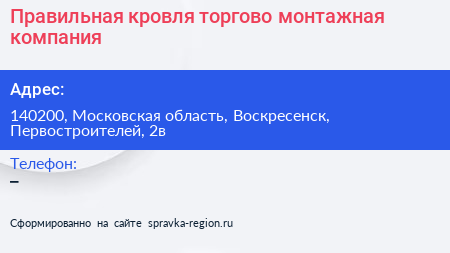 Правильная кровля торгово монтажная компания

Адрес:

140200, Московская область, Воскресенск, Первостроителей, 2в

Телефон:

–

Сформированно на сайте spravka-region.ru